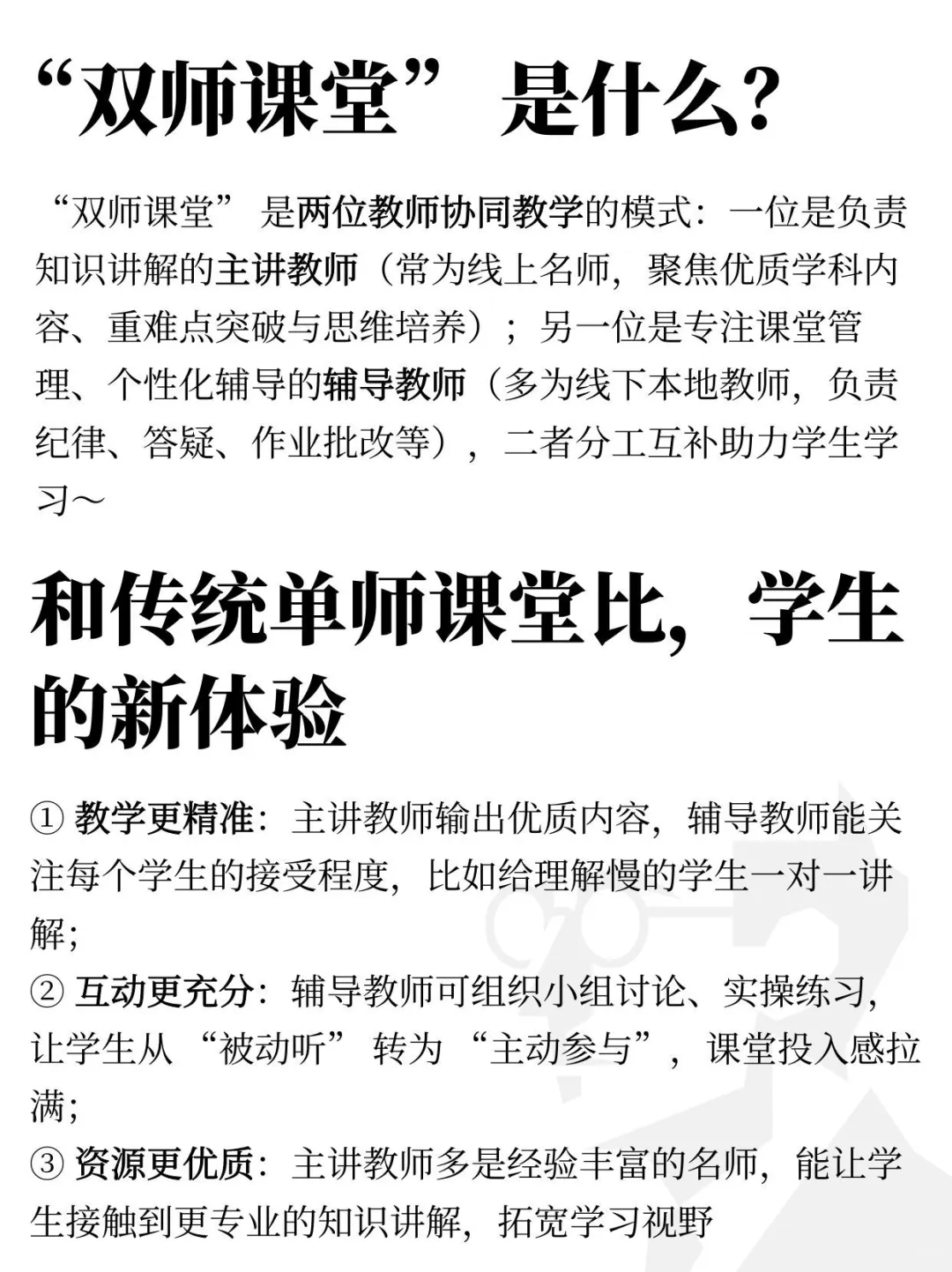 “双师课堂”是什么?

“双师课堂”是两位教师协同教学的模式:一位是负责知识讲解的主讲教师(常为线上名师,聚焦优质学科内容、重难点突破与思维培养);另一位是专注课堂管理、个性化辅导的辅导教师(多为线下本地教师,负责纪律、答疑、作业批改等),二者分工互补助力学生学习~

和传统单师课堂比,学生的新体验

① 教学更精准:主讲教师输出优质内容,辅导教师能关注每个学生的接受程度,比如给理解慢的学生一对一讲解;
② 互动更充分:辅导教师可组织小组讨论、实操练习,让学生从“被动听”转为“主动参与”,课堂投入感拉满;
③ 资源更优质:主讲教师多是经验丰富的名师,能让学生接触到更专业的知识讲解,拓宽学习视野